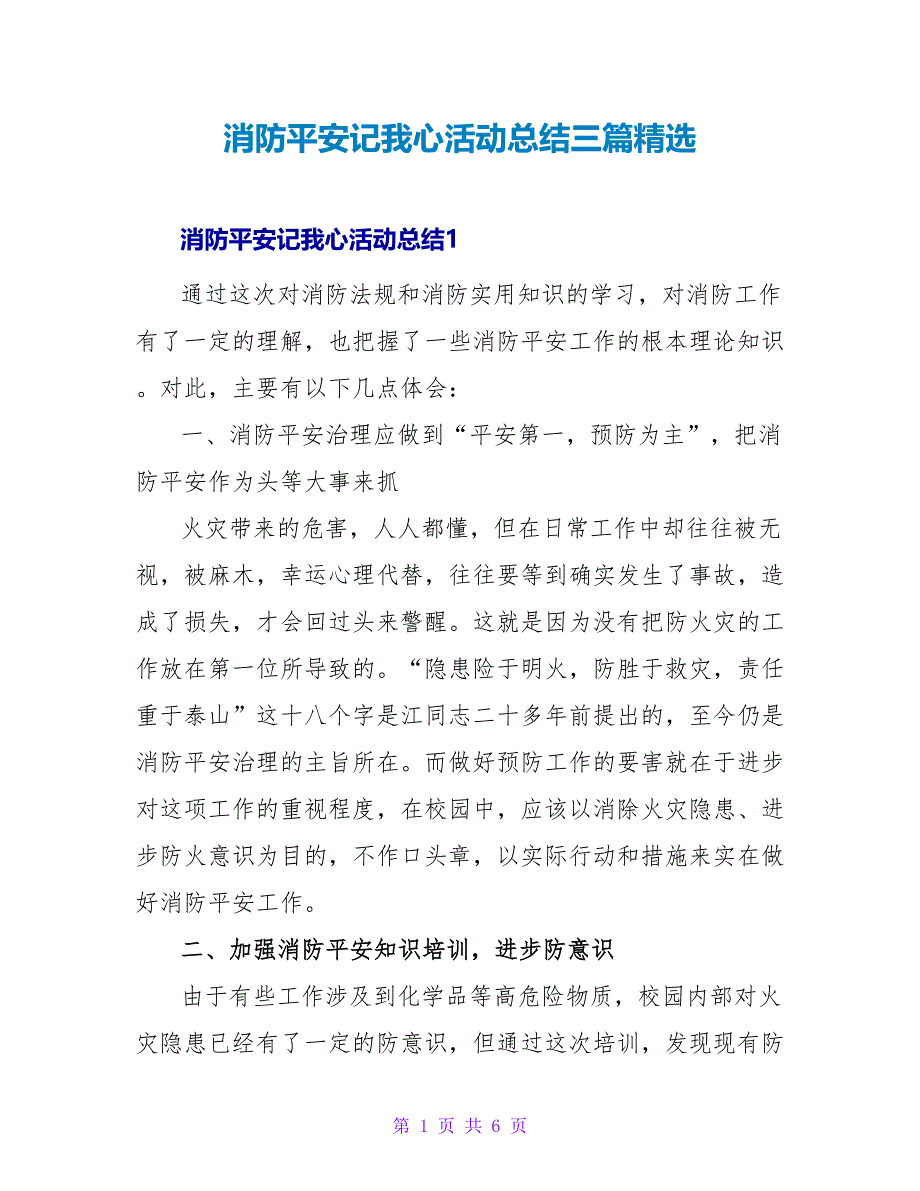 消防平安记我心活动总结三篇精选

消防平安记我心活动总结1

通过这次对消防法规和消防实用知识的学习，对消防工作有了一定的理解，也把握了一些消防平安工作的根本理论知识。对此，主要有以下几点体会：

一、消防平安治理应做到“平安第一，预防为主”，把消防平安作为头等大事来抓

火灾带来的危害，人人都懂，但在日常工作中却往往被无视，被麻木，幸运心理代替，往往要等到确实发生了事故，造成了损失，才会回过头来警醒。这就是因为没有把防火灾的工作放在第一位所导致的。“隐患险于明火，防胜于救灾，责任重于泰山”这十八个字是江同志二十多年前提出的，至今仍是消防平安治理的主旨所在。而做好预防工作的要害就在于进步对这项工作的重视程度，在校园中，应该以消除火灾隐患、进步防火意识为目的，不作口头章，以实际行动和措施来实在做好消防平安工作。

二、加强消防平安知识培训，进步防意识

由于有些工作涉及到化学品等高危险物质，校园内部对火灾隐患已经有了一定的防意识，但通过这次培训，发现现有防

第 1 页 共 6 页